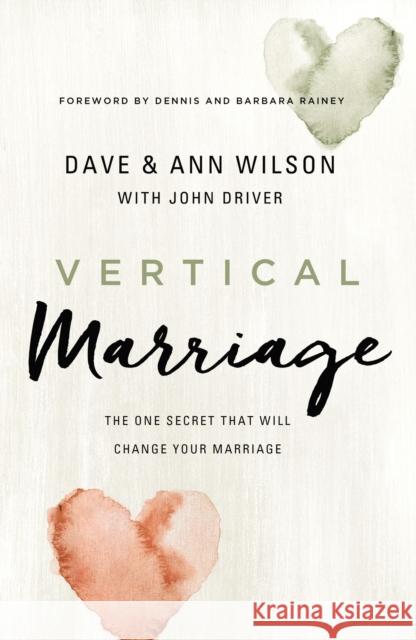 FOREWORD BY DENNIS AND BARBARA RAINEY

DAVE & ANN WILSON
WITH JOHN DRIVER

VERTICAL
Marriage

THE ONE SECRET THAT WILL
CHANGE YOUR MARRIAGE